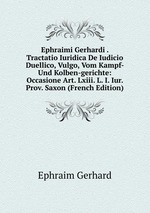 Ephraimi Gerhardi . Tractatio Iuridica De Iudicio Duellico, Vulgo, Vom Kampf-Und Kolben-gerichte: Occasione Art. Lxiii. L. I. Iur. Prov. Saxon (French Edition)

Ephraim Gerhard